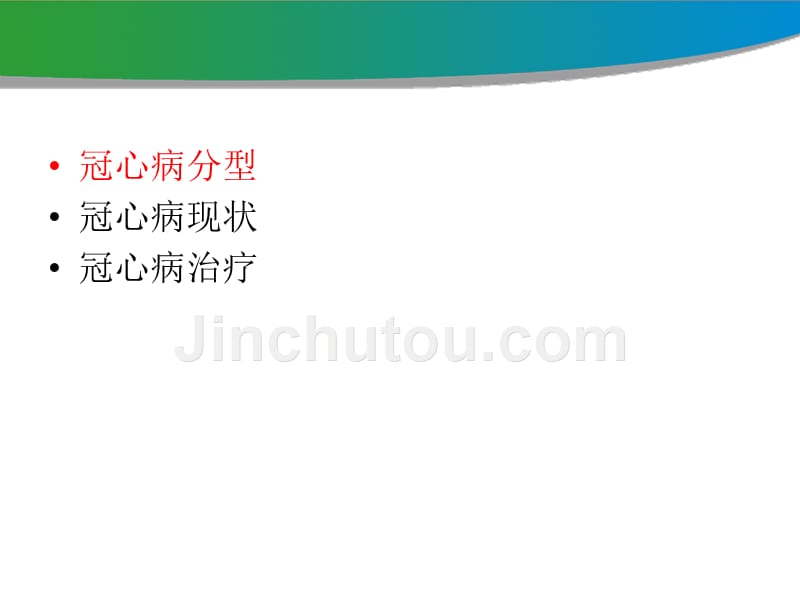 • 冠心病分型
• 冠心病现状
• 冠心病治疗

Jinchutou.com